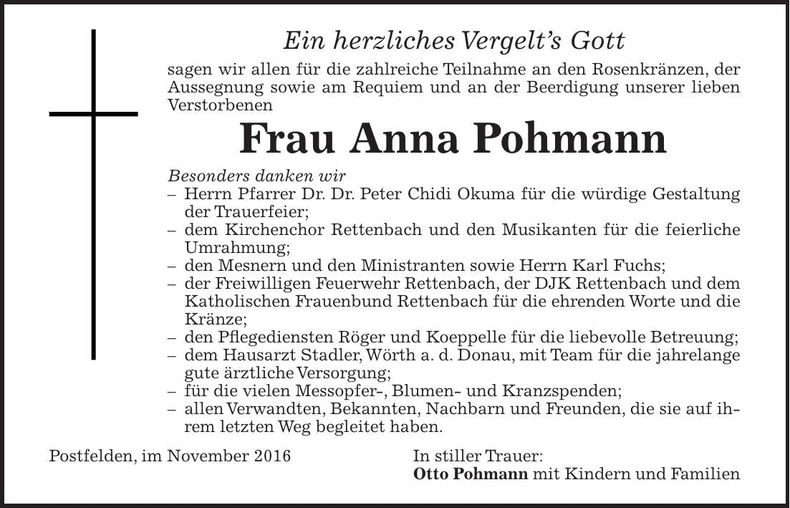 Ein herzliches Vergelt's Gott

sagen wir allen für die zahlreiche Teilnahme an den Rosenkränzen, der Aussegnung sowie am Requiem und an der Beerdigung unserer lieben Verstorbenen

Frau Anna Pohmann

Besonders danken wir
– Herrn Pfarrer Dr. Dr. Peter Chidi Okuma für die würdige Gestaltung der Trauerfeier;
– dem Kirchenchor Rettenbach und den Musikanten für die feierliche Umrahmung;
– den Mesnern und den Ministranten sowie Herrn Karl Fuchs;
– der Freiwilligen Feuerwehr Rettenbach, der DJK Rettenbach und dem Katholischen Frauenbund Rettenbach für die ehrenden Worte und die Kränze;
– den Pflegediensten Röger und Koeppelle für die liebevolle Betreuung;
– dem Hausarzt Stadler, Wörth a. d. Donau, mit Team für die jahrelange gute ärztliche Versorgung;
– für die vielen Messopfer-, Blumen- und Kranzspenden;
– allen Verwandten, Bekannten, Nachbarn und Freunden, die sie auf ihrem letzten Weg begleitet haben.

Postfelden, im November 2016

In stiller Trauer:
Otto Pohmann mit Kindern und Familien